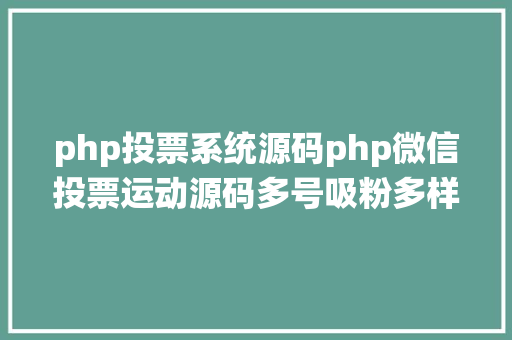 php投票系统源码php微信投票运动源码多号吸粉多样